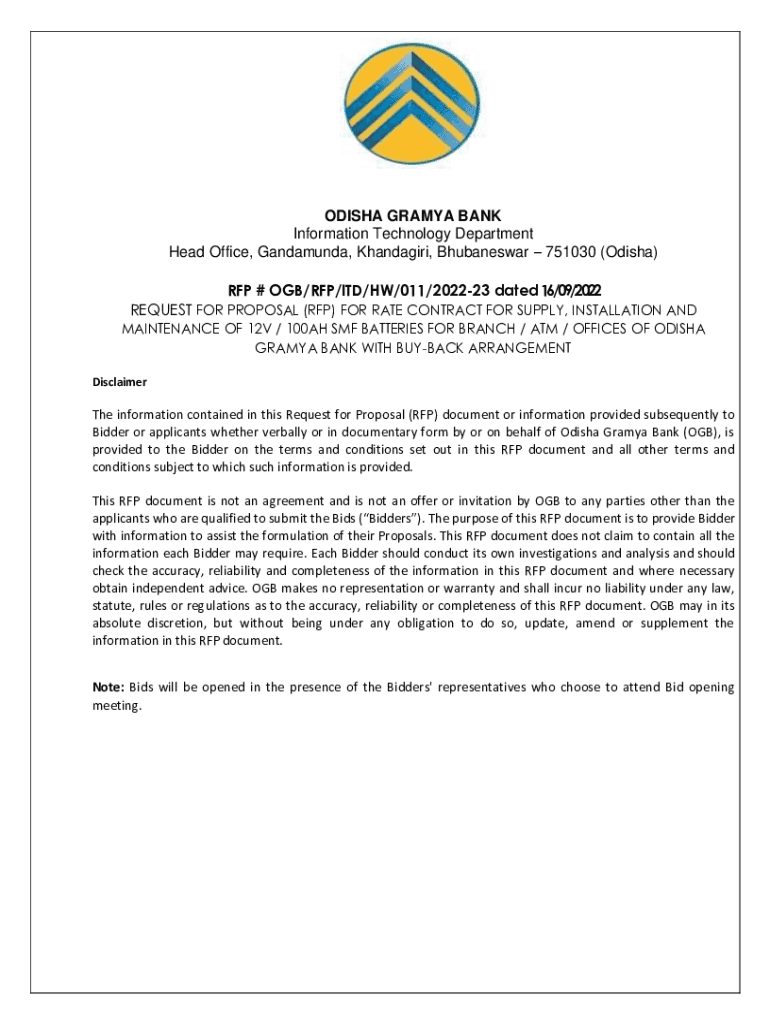 ODISHA GRAMYA BANK
Information Technology Department
Head Office, Gandamunda, Khandagiri, Bhubaneswar – 751030 (Odisha)

RFP # OGB/RFP/ITD/HW/011/2022-23 dated 16/09/2022
REQUEST FOR PROPOSAL (RFP) FOR RATE CONTRACT FOR SUPPLY, INSTALLATION AND MAINTENANCE OF 12V / 100AH SMF BATTERIES FOR BRANCH / ATM / OFFICES OF ODISHA GRAMYA BANK WITH BUY-BACK ARRANGEMENT

Disclaimer

The information contained in this Request for Proposal (RFP) document or information provided subsequently to Bidder or applicants whether verbally or in documentary form by or on behalf of Odisha Gramya Bank (OGB), is provided to the Bidder on the terms and conditions set out in this RFP document and all other terms and conditions subject to which such information is provided.

This RFP document is not an agreement and is not an offer or invitation by OGB to any parties other than the applicants who are qualified to submit the Bids ("Bidders"). The purpose of this RFP document is to provide Bidder with information to assist the formulation of their Proposals. This RFP document does not claim to contain all the information each Bidder may require. Each Bidder should conduct its own investigations and analysis and should check the accuracy, reliability and completeness of the information in this RFP document and where necessary obtain independent advice. OGB makes no representation or warranty and shall incur no liability under any law, statute, rules or regulations as to the accuracy, reliability or completeness of this RFP document. OGB may in its absolute discretion, but without being under any obligation to do so, update, amend or supplement the information in this RFP document.

Note: Bids will be opened in the presence of the Bidders' representatives who choose to attend Bid opening meeting.